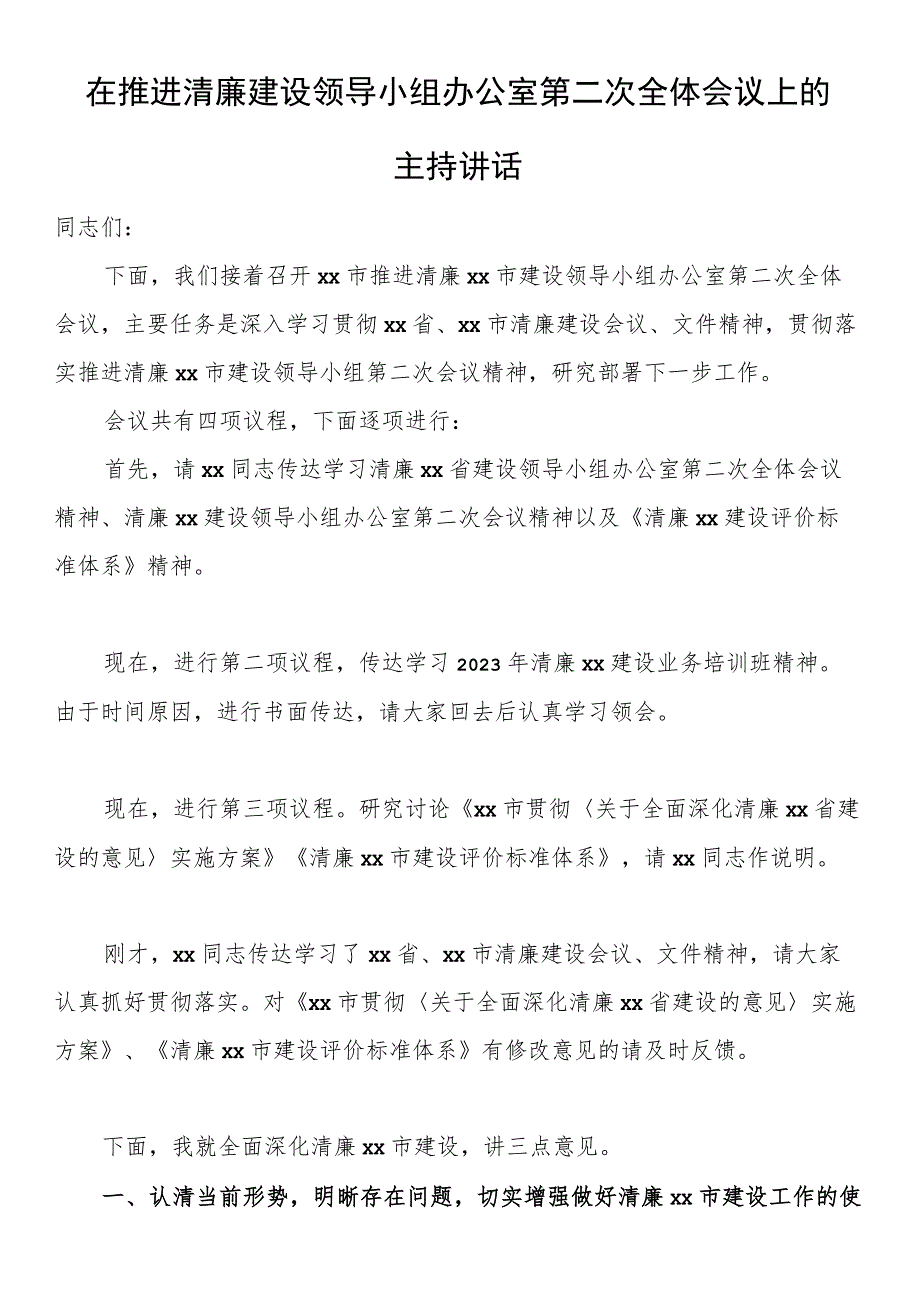 在推进清廉建设领导小组办公室第二次全体会议上的主持讲话

同志们：

下面，我们接着召开xx市推进清廉xx市建设领导小组办公室第二次全体会议，主要任务是深入学习贯彻xx省、xx市清廉建设会议、文件精神，贯彻落实推进清廉xx市建设领导小组第二次会议精神，研究部署下一步工作。

会议共有四项议程，下面逐项进行：

首先，请xx同志传达学习清廉xx省建设领导小组办公室第二次全体会议精神、清廉xx建设领导小组办公室第二次会议精神以及《清廉xx建设评价标准体系》精神。

现在，进行第二项议程，传达学习2023年清廉xx建设业务培训班精神。由于时间原因，进行书面传达，请大家回去后认真学习领会。

现在，进行第三项议程。研究讨论《xx市贯彻〈关于全面深化清廉xx省建设的意见〉实施方案》《清廉xx市建设评价标准体系》，请xx同志作说明。

刚才，xx同志传达学习了xx省、xx市清廉建设会议、文件精神，请大家认真抓好贯彻落实。对《xx市贯彻〈关于全面深化清廉xx省建设的意见〉实施方案》、《清廉xx市建设评价标准体系》有修改意见的请及时反馈。

下面，我就全面深化清廉xx市建设，讲三点意见。

一、认清当前形势，明晰存在问题，切实增强做好清廉xx市建设工作的使